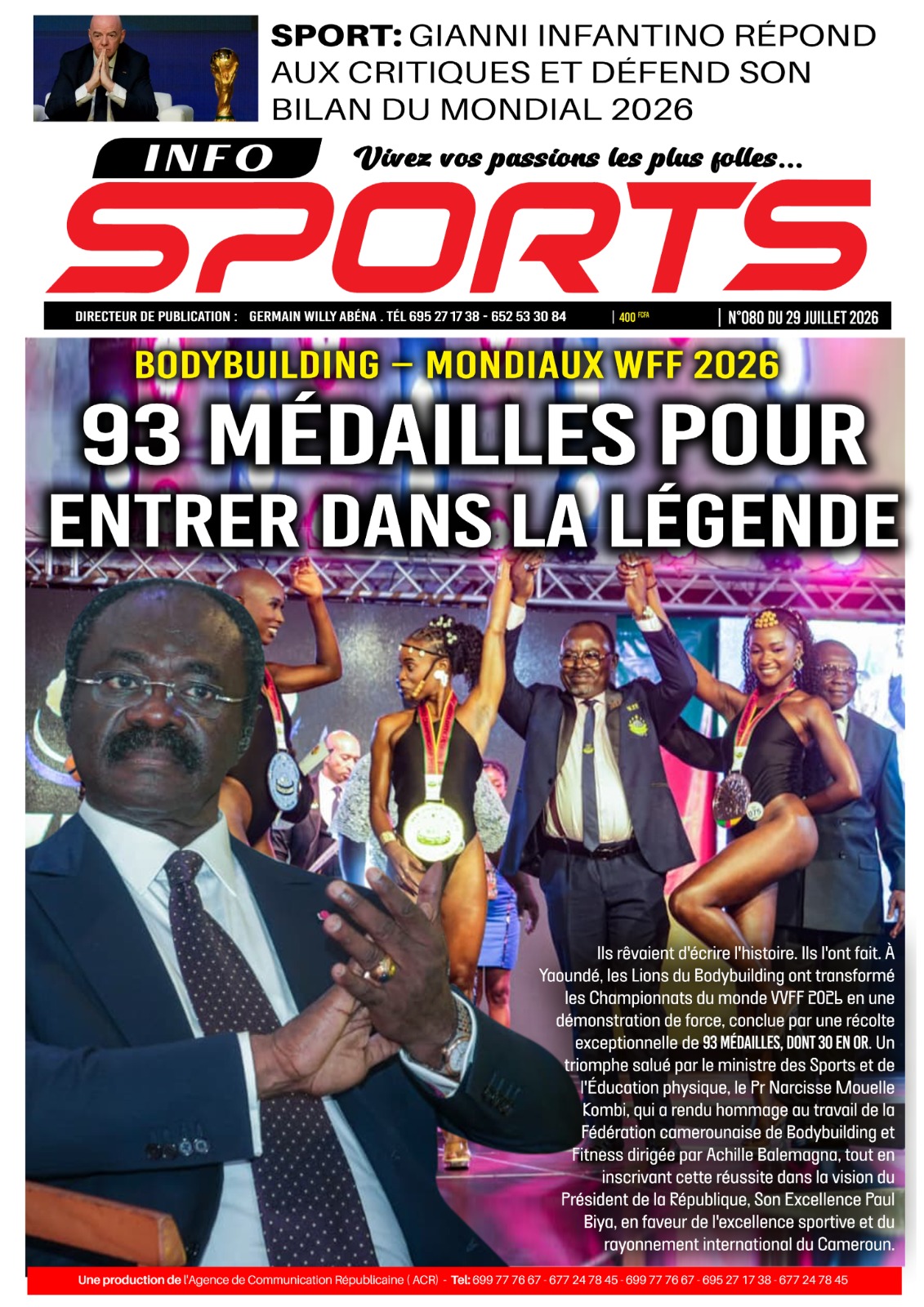 SPORT: GIANNI INFANTINO RÉPOND AUX CRITIQUES ET DÉFEND SON BILAN DU MONDIAL 2026

INFO
Vivez vos passions les plus folles...
SPORTS

DIRECTEUR DE PUBLICATION : GERMAIN WILLY ABÉNA . TÉL 695 27 17 38 - 652 53 30 84 | 400 FCFA | N°080 DU 29 JUILLET 2026

BODYBUILDING – MONDIAUX WFF 2026
93 MÉDAILLES POUR ENTRER DANS LA LÉGENDE

Ils rêvaient d'écrire l'histoire. Ils l'ont fait. À Yaoundé, les Lions du Bodybuilding ont transformé les Championnats du monde WFF 2026 en une démonstration de force, conclue par une récolte exceptionnelle de 93 MÉDAILLES, DONT 30 EN OR. Un triomphe salué par le ministre des Sports et de l'Éducation physique, le Pr Narcisse Mouelle Kombi, qui a rendu hommage au travail de la Fédération camerounaise de Bodybuilding et Fitness dirigée par Achille Balemagna, tout en inscrivant cette réussite dans la vision du Président de la République, Son Excellence Paul Biya, en faveur de l'excellence sportive et du rayonnement international du Cameroun.

Une production de l'Agence de Communication Républicaine ( ACR) - Tel: 699 77 76 67 - 677 24 78 45 - 699 77 76 67 - 695 27 17 38 - 677 24 78 45